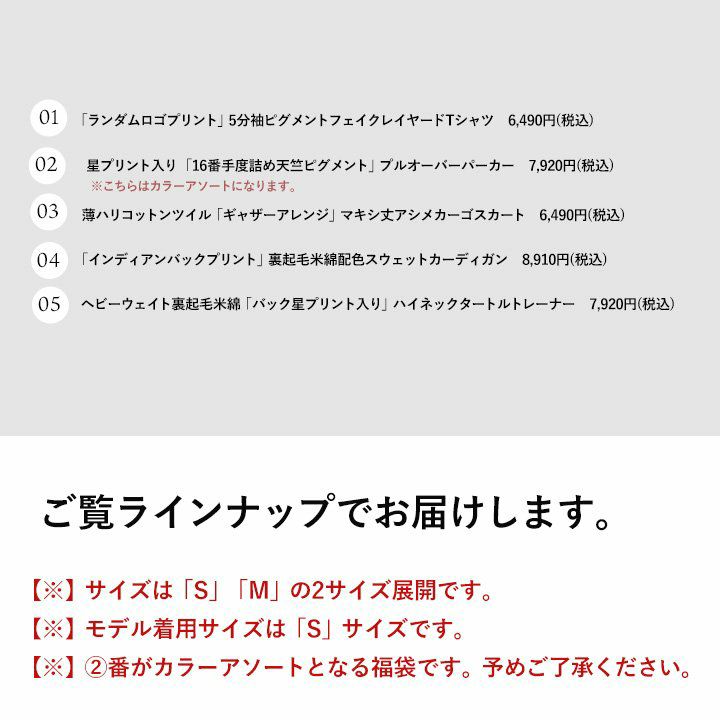 01 「ランダムロゴプリント」5分袖ピグメントフェイクレイヤードTシャツ　6,490円(税込)

02 星プリント入り「16番手度詰め天竺ピグメント」プルオーバーパーカー　7,920円(税込)
※こちらはカラーアソートになります。

03 薄ハリコットンツイル「ギャザーアレンジ」マキシ丈アシメカーゴスカート　6,490円(税込)

04 「インディアンバックプリント」裏起毛米綿配色スウェットカーディガン　8,910円(税込)

05 ヘビーウェイト裏起毛米綿「バック星プリント入り」ハイネックタートルトレーナー　7,920円(税込)

ご覧ラインナップでお届けします。

【※】サイズは「S」「M」の2サイズ展開です。
【※】モデル着用サイズは「S」サイズです。
【※】②番がカラーアソートとなる福袋です。予めご了承ください。